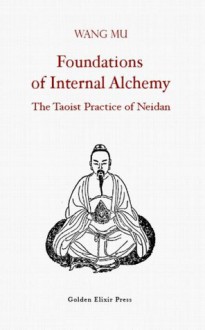 WANG MU

Foundations of Internal Alchemy

The Taoist Practice of Neidan

Golden Elixir Press